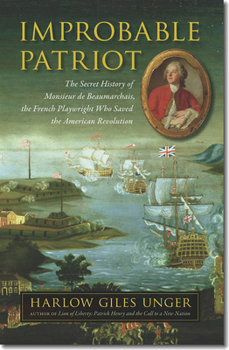 IMPROBABLE PATRIOT

The Secret History of Monsieur de Beaumarchais, the French Playwright Who Saved the American Revolution

HARLOW GILES UNGER

AUTHOR OF Lion of Liberty: Patrick Henry and the Call to a New Nation